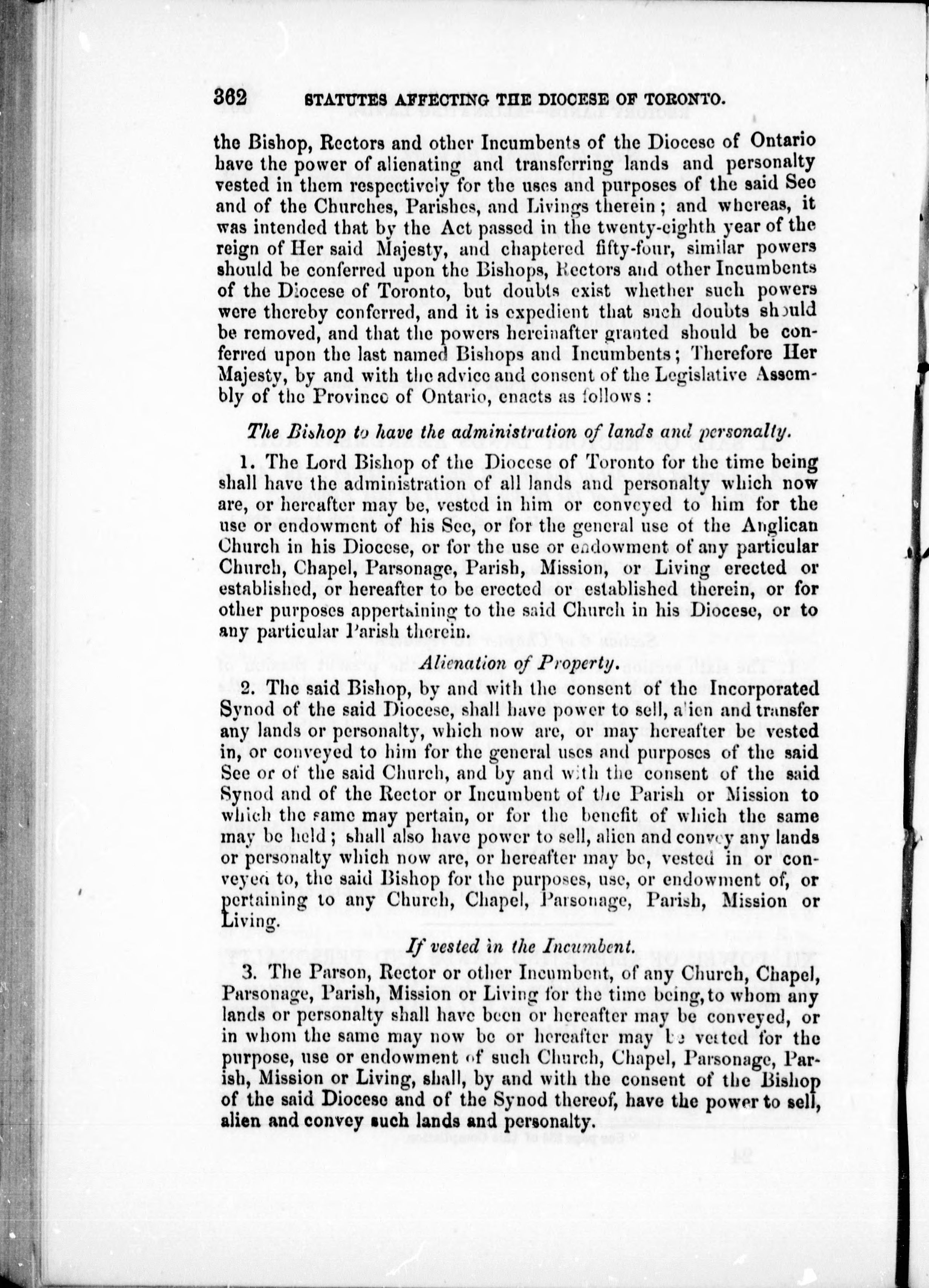 362 STATUTES AFFECTING THE DIOCESE OF TORONTO.

the Bishop, Rectors and other Incumbents of the Diocese of Ontario have the power of alienating and transferring lands and personalty vested in them respectively for the uses and purposes of the said See and of the Churches, Parishes, and Livings therein; and whereas, it was intended that by the Act passed in the twenty-eighth year of the reign of Her said Majesty, and chaptered fifty-four, similar powers should be conferred upon the Bishops, Rectors and other Incumbents of the Diocese of Toronto, but doubts exist whether such powers were thereby conferred, and it is expedient that such doubts should be removed, and that the powers hereinafter granted should be conferred upon the last named Bishops and Incumbents; Therefore Her Majesty, by and with the advice and consent of the Legislative Assembly of the Province of Ontario, enacts as follows:

The Bishop to have the administration of lands and personalty.

1. The Lord Bishop of the Diocese of Toronto for the time being shall have the administration of all lands and personalty which now are, or hereafter may be, vested in him or conveyed to him for the use or endowment of his See, or for the general use of the Anglican Church in his Diocese, or for the use or endowment of any particular Church, Chapel, Parsonage, Parish, Mission, or Living erected or established, or hereafter to be erected or established therein, or for other purposes appertaining to the said Church in his Diocese, or to any particular Parish therein.

Alienation of Property.

2. The said Bishop, by and with the consent of the Incorporated Synod of the said Diocese, shall have power to sell, alien and transfer any lands or personalty, which now are, or may hereafter be vested in, or conveyed to him for the general uses and purposes of the said See or of the said Church, and by and with the consent of the said Synod and of the Rector or Incumbent of the Parish or Mission to which the same may pertain, or for the benefit of which the same may be held; shall also have power to sell, alien and convey any lands or personalty which now are, or hereafter may be, vested in or conveyed to, the said Bishop for the purposes, use, or endowment of, or pertaining to any Church, Chapel, Parsonage, Parish, Mission or Living.

If vested in the Incumbent.

3. The Parson, Rector or other Incumbent, of any Church, Chapel, Parsonage, Parish, Mission or Living for the time being, to whom any lands or personalty shall have been or hereafter may be conveyed, or in whom the same may now be or hereafter may be vested for the purpose, use or endowment of such Church, Chapel, Parsonage, Parish, Mission or Living, shall, by and with the consent of the Bishop of the said Diocese and of the Synod thereof, have the power to sell, alien and convey such lands and personalty.